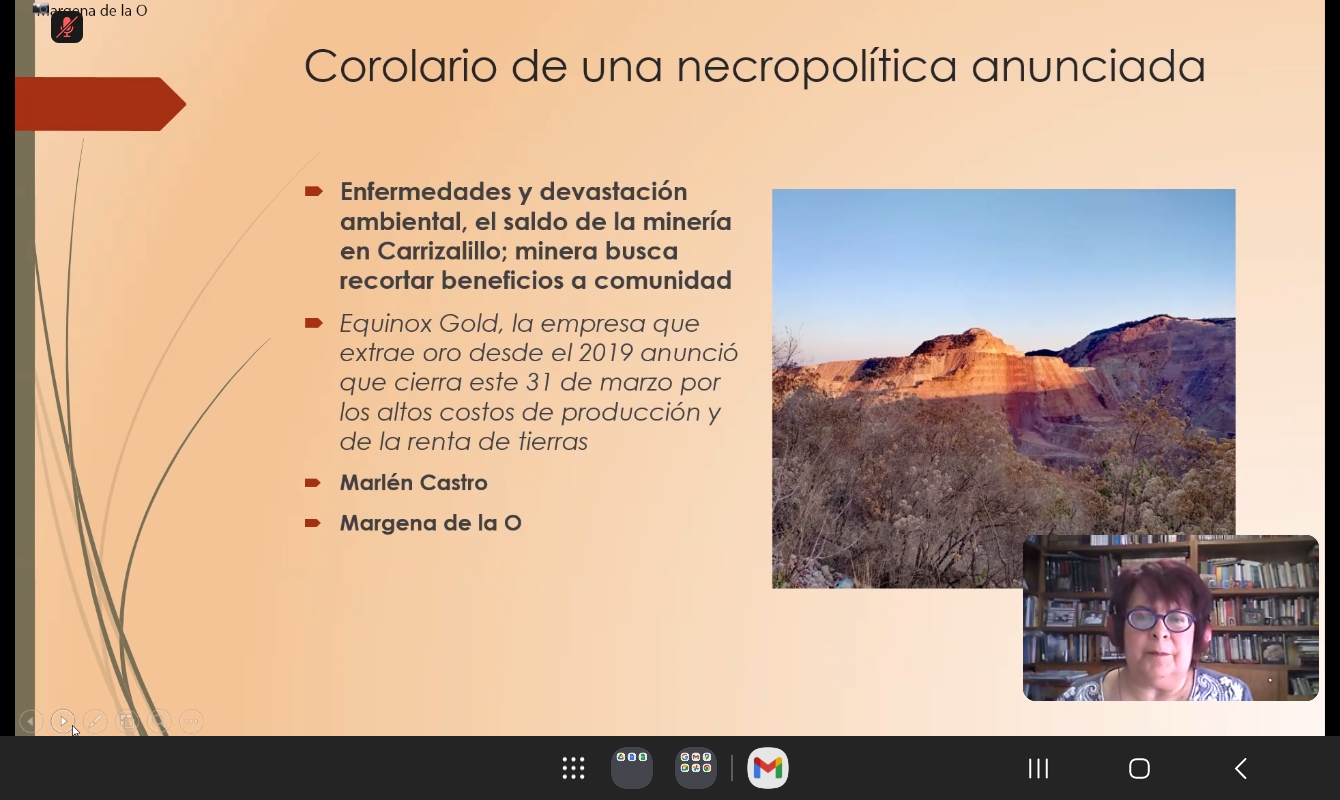 Margena de la O

Corolario de una necropolítica anunciada

Enfermedades y devastación ambiental, el saldo de la minería en Carrizalillo; minera busca recortar beneficios a comunidad

Equinox Gold, la empresa que extrae oro desde el 2019 anunció que cierra este 31 de marzo por los altos costos de producción y de la renta de tierras

Marlén Castro

Margena de la O